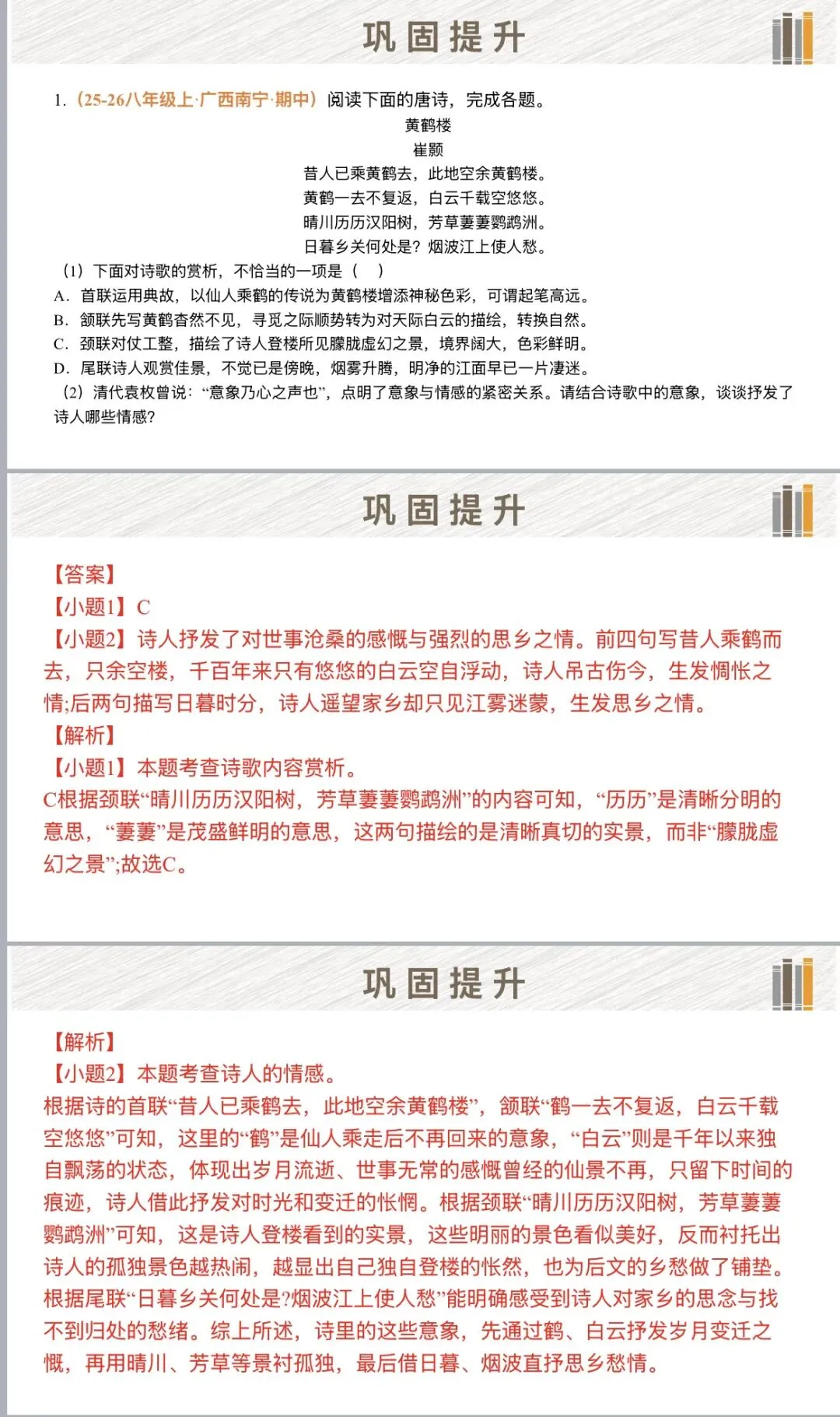 巩固提升

1.（25-26八年级上·广西南宁·期中）阅读下面的唐诗，完成各题。

黄鹤楼

崔颢

昔人已乘黄鹤去，此地空余黄鹤楼。
黄鹤一去不复返，白云千载空悠悠。
晴川历历汉阳树，芳草萋萋鹦鹉洲。
日暮乡关何处是？烟波江上使人愁。

（1）下面对诗歌的赏析，不恰当的一项是（ ）

A．首联运用典故，以仙人乘鹤的传说为黄鹤楼增添神秘色彩，可谓起笔高远。

B．颔联先写黄鹤杳然不见，寻觅之际顺势转为对天际白云的描绘，转换自然。

C．颈联对仗工整，描绘了诗人登楼所见朦胧虚幻之景，境界阔大，色彩鲜明。

D．尾联诗人观赏佳景，不觉已是傍晚，烟雾升腾，明净的江面早已一片凄迷。

（2）清代袁枚曾说：“意象乃心之声也”，点明了意象与情感的紧密关系。请结合诗歌中的意象，谈谈抒发了诗人哪些情感？

巩固提升

【答案】

【小题1】C

【小题2】诗人抒发了对世事沧桑的感慨与强烈的思乡之情。前四句写昔人乘鹤而去，只余空楼，千百年来只有悠悠的白云空自浮动，诗人吊古伤今，生发惆怅之情;后两句描写日暮时分，诗人遥望家乡却只见江雾迷蒙，生发思乡之情。

【解析】

【小题1】本题考查诗歌内容赏析。

C根据颈联“晴川历历汉阳树，芳草萋萋鹦鹉洲”的内容可知，“历历”是清晰分明的意思，“萋萋”是茂盛鲜明的意思，这两句描绘的是清晰真切的实景，而非“朦胧虚幻之景”;故选C。

巩固提升

【解析】

【小题2】本题考查诗人的情感。

根据诗的首联“昔人已乘鹤去，此地空余黄鹤楼”，颔联“鹤一去不复返，白云千载空悠悠”可知，这里的“鹤”是仙人乘走后不再回来的意象，“白云”则是千年以来独自飘荡的状态，体现出岁月流逝、世事无常的感慨曾经的仙景不再，只留下时间的痕迹，诗人借此抒发对时光和变迁的怅惘。根据颈联“晴川历历汉阳树，芳草萋萋鹦鹉洲”可知，这是诗人登楼看到的实景，这些明丽的景色看似美好，反而衬托出诗人的孤独景色越热闹，越显出自己独自登楼的怅然，也为后文的乡愁做了铺垫。根据尾联“日暮乡关何处是?烟波江上使人愁”能明确感受到诗人对家乡的思念与找不到归处的愁绪。综上所述，诗里的这些意象，先通过鹤、白云抒发岁月变迁之慨，再用晴川、芳草等景衬孤独，最后借日暮、烟波直抒思乡愁情。